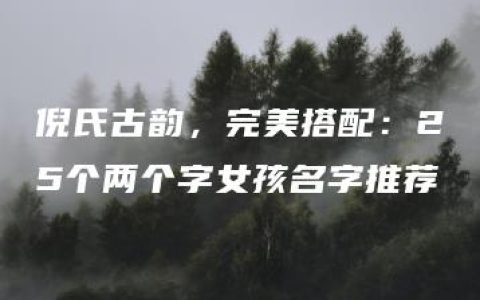 倪氏古韵，完美搭配：25个两个字女孩名字推荐